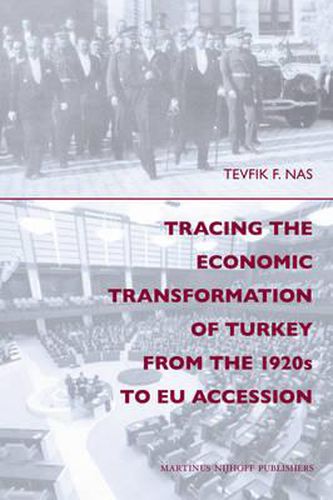 TEVFIK F. NAS

TRACING THE ECONOMIC TRANSFORMATION OF TURKEY FROM THE 1920s TO EU ACCESSION

MARTINUS NIJHOFF PUBLISHERS